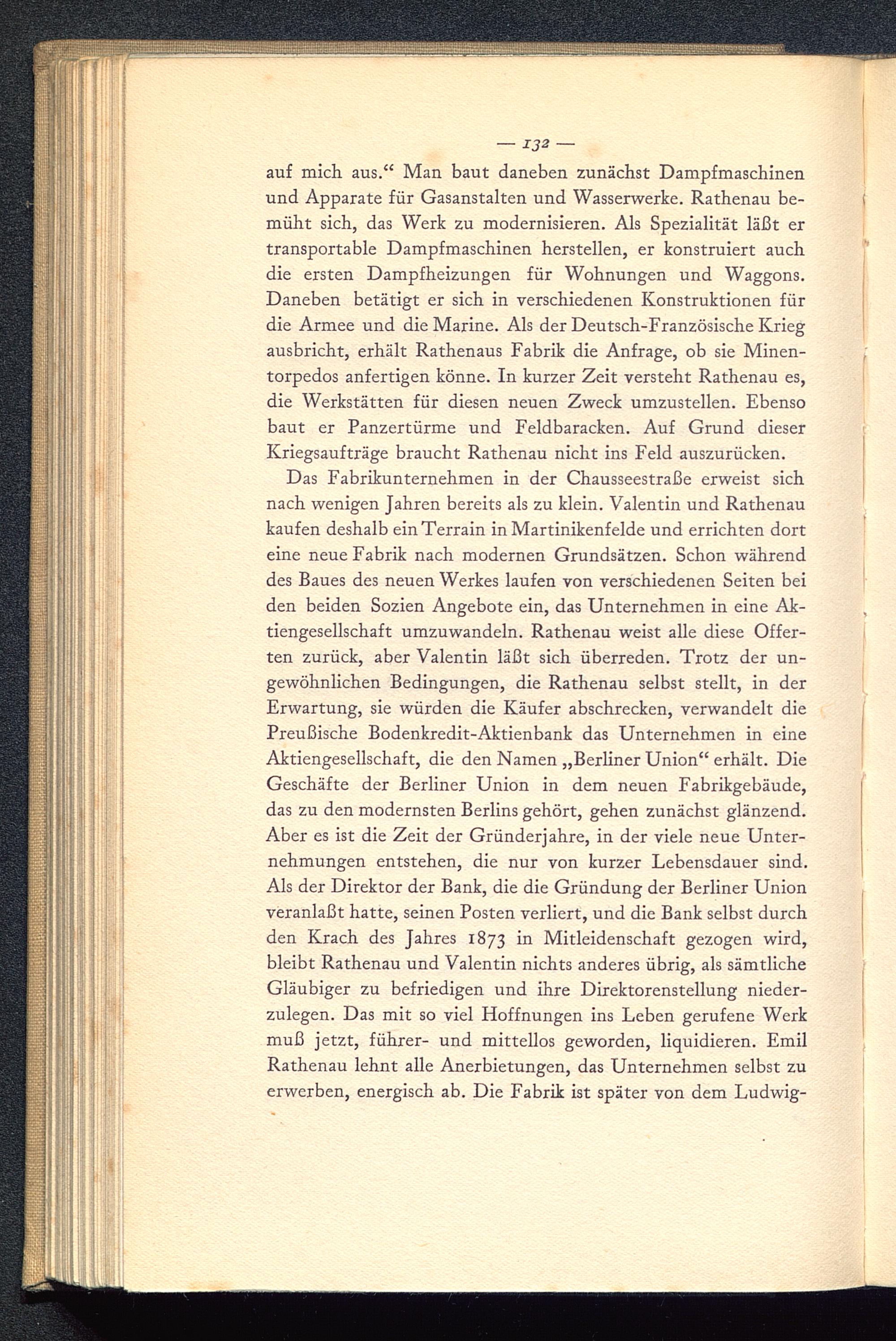 — 132 —

auf mich aus.“ Man baut daneben zunächst Dampfmaschinen und Apparate für Gasanstalten und Wasserwerke. Rathenau bemüht sich, das Werk zu modernisieren. Als Spezialität läßt er transportable Dampfmaschinen herstellen, er konstruiert auch die ersten Dampfheizungen für Wohnungen und Waggons. Daneben betätigt er sich in verschiedenen Konstruktionen für die Armee und die Marine. Als der Deutsch-Französische Krieg ausbricht, erhält Rathenaus Fabrik die Anfrage, ob sie Minentorpedos anfertigen könne. In kurzer Zeit versteht Rathenau es, die Werkstätten für diesen neuen Zweck umzustellen. Ebenso baut er Panzertürme und Feldbaracken. Auf Grund dieser Kriegsaufträge braucht Rathenau nicht ins Feld auszurücken.

Das Fabrikunternehmen in der Chausseestraße erweist sich nach wenigen Jahren bereits als zu klein. Valentin und Rathenau kaufen deshalb ein Terrain in Martinikenfelde und errichten dort eine neue Fabrik nach modernen Grundsätzen. Schon während des Baues des neuen Werkes laufen von verschiedenen Seiten bei den beiden Sozien Angebote ein, das Unternehmen in eine Aktiengesellschaft umzuwandeln. Rathenau weist alle diese Offerten zurück, aber Valentin läßt sich überreden. Trotz der ungewöhnlichen Bedingungen, die Rathenau selbst stellt, in der Erwartung, sie würden die Käufer abschrecken, verwandelt die Preußische Bodenkredit-Aktienbank das Unternehmen in eine Aktiengesellschaft, die den Namen „Berliner Union“ erhält. Die Geschäfte der Berliner Union in dem neuen Fabrikgebäude, das zu den modernsten Berlins gehört, gehen zunächst glänzend. Aber es ist die Zeit der Gründerjahre, in der viele neue Unternehmungen entstehen, die nur von kurzer Lebensdauer sind. Als der Direktor der Bank, die die Gründung der Berliner Union veranlaßt hatte, seinen Posten verliert, und die Bank selbst durch den Krach des Jahres 1873 in Mitleidenschaft gezogen wird, bleibt Rathenau und Valentin nichts anderes übrig, als sämtliche Gläubiger zu befriedigen und ihre Direktorenstellung niederzulegen. Das mit so viel Hoffnungen ins Leben gerufene Werk muß jetzt, führer- und mittellos geworden, liquidieren. Emil Rathenau lehnt alle Anerbietungen, das Unternehmen selbst zu erwerben, energisch ab. Die Fabrik ist später von dem Ludwig-